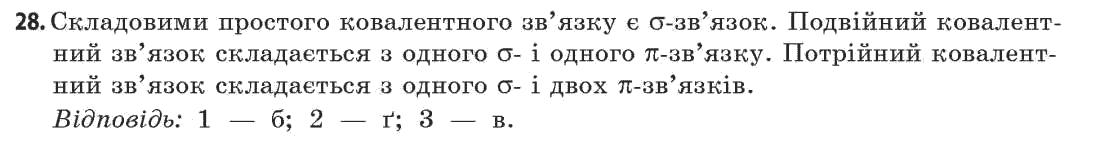 28. Складовими простого ковалентного зв'язку є σ-зв'язок. Подвійний ковалентний зв'язок складається з одного σ- і одного π-зв'язку. Потрійний ковалентний зв'язок складається з одного σ- і двох π-зв'язків.
Відповідь: 1 — б; 2 — ґ; 3 — в.